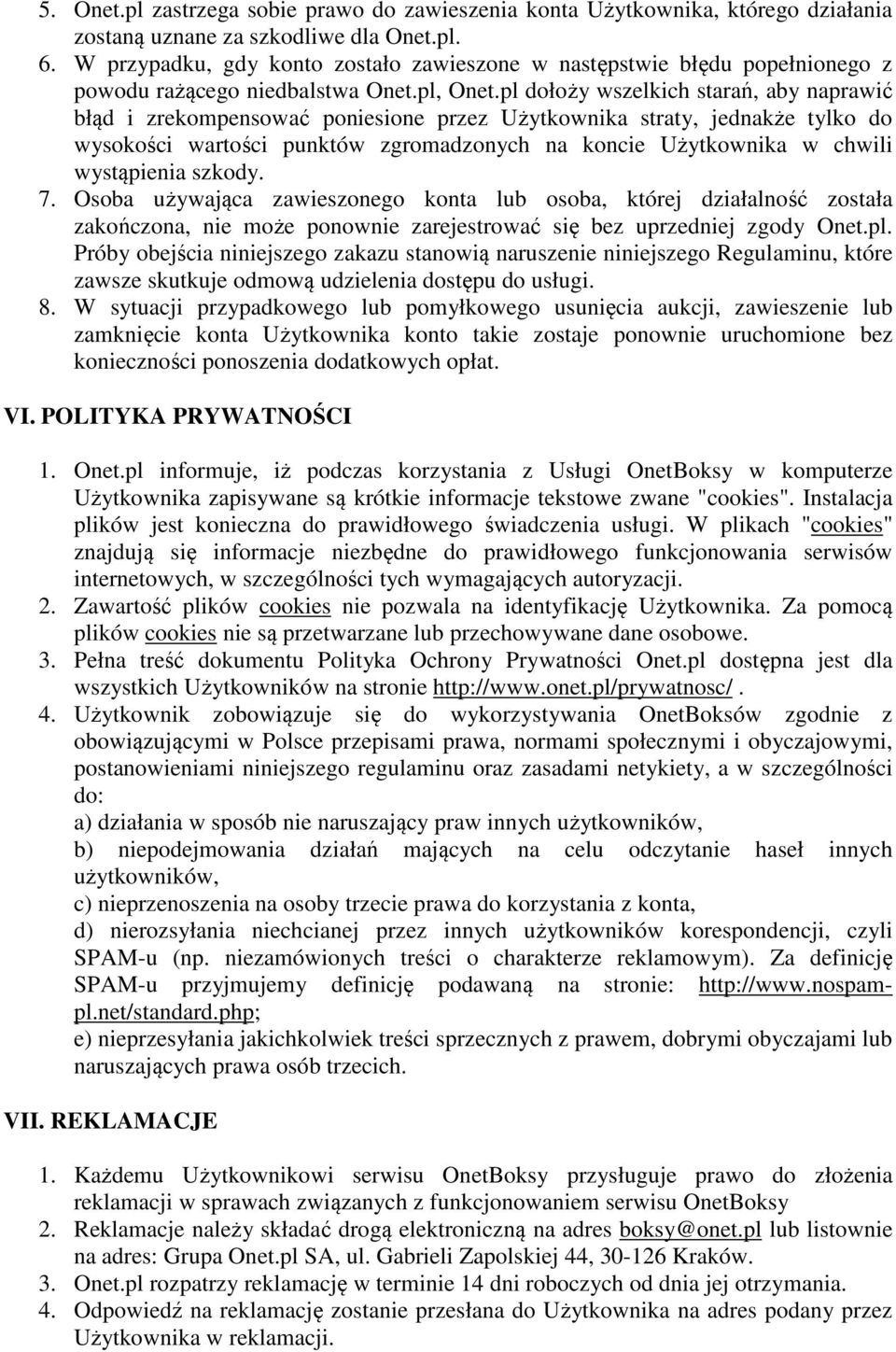 5. Onet.pl zastrzega sobie prawo do zawieszenia konta Użytkownika, którego działania zostaną uznane za szkodliwe dla Onet.pl.
6. W przypadku, gdy konto zostało zawieszone w następstwie błędu popełnionego z powodu rażącego niedbalstwa Onet.pl, Onet.pl dołoży wszelkich starań, aby naprawić błąd i zrekompensować poniesione przez Użytkownika straty, jednakże tylko do wysokości wartości punktów zgromadzonych na koncie Użytkownika w chwili wystąpienia szkody.
7. Osoba używająca zawieszonego konta lub osoba, której działalność została zakończona, nie może ponownie zarejestrować się bez uprzedniej zgody Onet.pl. Próby obejścia niniejszego zakazu stanowią naruszenie niniejszego Regulaminu, które zawsze skutkuje odmową udzielenia dostępu do usługi.
8. W sytuacji przypadkowego lub pomyłkowego usunięcia aukcji, zawieszenie lub zamknięcie konta Użytkownika konto takie zostaje ponownie uruchomione bez konieczności ponoszenia dodatkowych opłat.

VI. POLITYKA PRYWATNOŚCI

1. Onet.pl informuje, iż podczas korzystania z Usługi OnetBoksy w komputerze Użytkownika zapisywane są krótkie informacje tekstowe zwane "cookies". Instalacja plików jest konieczna do prawidłowego świadczenia usługi. W plikach "cookies" znajdują się informacje niezbędne do prawidłowego funkcjonowania serwisów internetowych, w szczególności tych wymagających autoryzacji.
2. Zawartość plików cookies nie pozwala na identyfikację Użytkownika. Za pomocą plików cookies nie są przetwarzane lub przechowywane dane osobowe.
3. Pełna treść dokumentu Polityka Ochrony Prywatności Onet.pl dostępna jest dla wszystkich Użytkowników na stronie http://www.onet.pl/prywatnosc/ .
4. Użytkownik zobowiązuje się do wykorzystywania OnetBoksów zgodnie z obowiązującymi w Polsce przepisami prawa, normami społecznymi i obyczajowymi, postanowieniami niniejszego regulaminu oraz zasadami netykiety, a w szczególności do:
a) działania w sposób nie naruszający praw innych użytkowników,
b) niepodejmowania działań mających na celu odczytanie haseł innych użytkowników,
c) nieprzenoszenia na osoby trzecie prawa do korzystania z konta,
d) nierozsyłania niechcianej przez innych użytkowników korespondencji, czyli SPAM-u (np. niezamówionych treści o charakterze reklamowym). Za definicję SPAM-u przyjmujemy definicję podawaną na stronie: http://www.nospam-pl.net/standard.php;
e) nieprzesyłania jakichkolwiek treści sprzecznych z prawem, dobrymi obyczajami lub naruszających prawa osób trzecich.

VII. REKLAMACJE

1. Każdemu Użytkownikowi serwisu OnetBoksy przysługuje prawo do złożenia reklamacji w sprawach związanych z funkcjonowaniem serwisu OnetBoksy
2. Reklamacje należy składać drogą elektroniczną na adres boksy@onet.pl lub listownie na adres: Grupa Onet.pl SA, ul. Gabrieli Zapolskiej 44, 30-126 Kraków.
3. Onet.pl rozpatrzy reklamację w terminie 14 dni roboczych od dnia jej otrzymania.
4. Odpowiedź na reklamację zostanie przesłana do Użytkownika na adres podany przez Użytkownika w reklamacji.